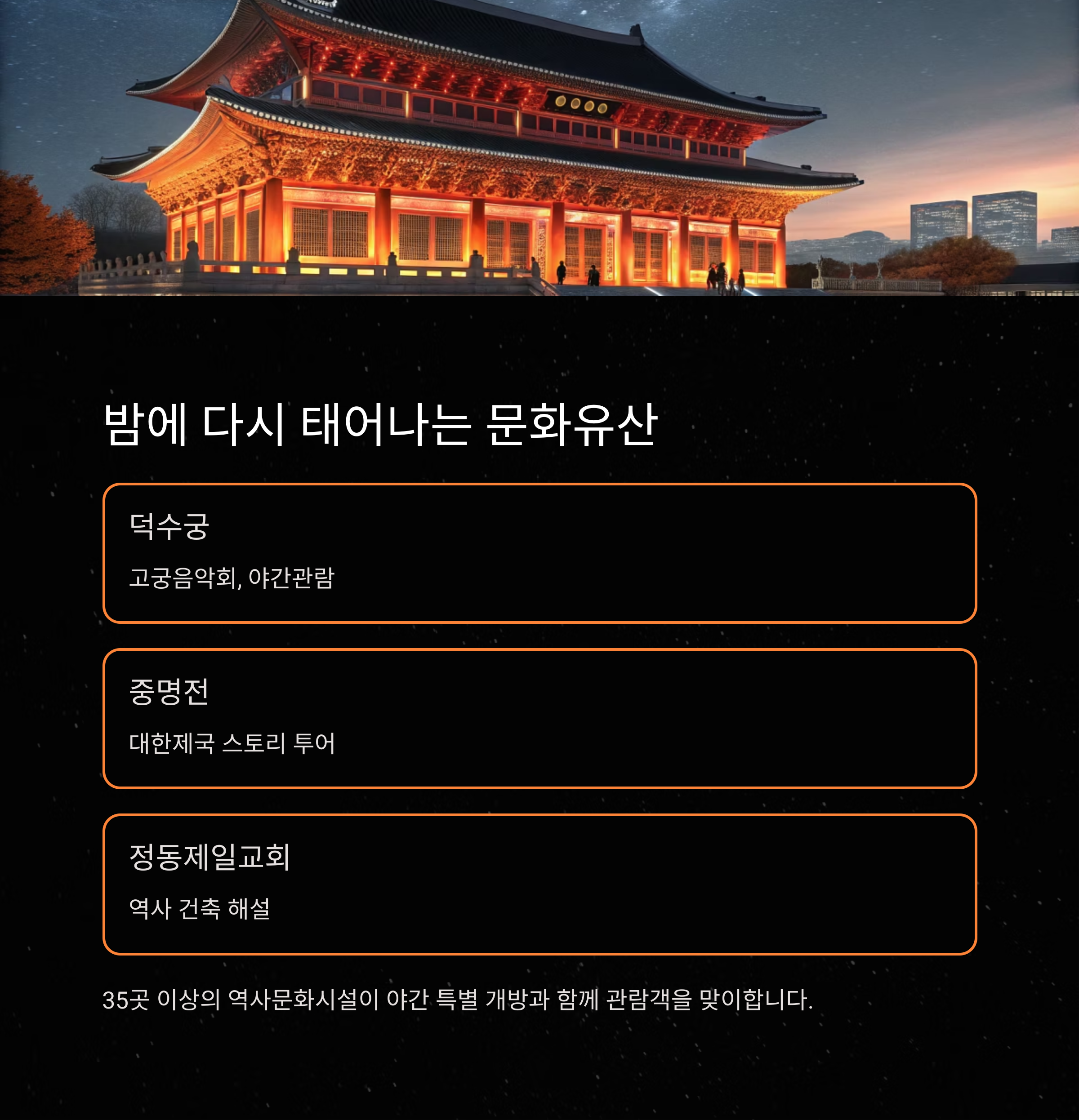 밤에 다시 태어나는 문화유산

덕수궁

고궁음악회, 야간관람

중명전

대한제국 스토리 투어

정동제일교회

역사 건축 해설

35곳 이상의 역사문화시설이 야간 특별 개방과 함께 관람객을 맞이합니다.